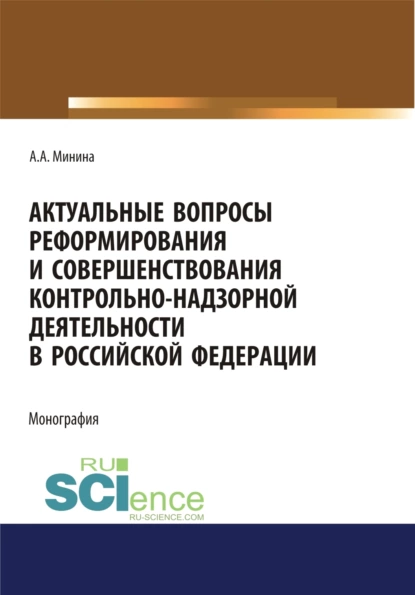 А.А. Минина

АКТУАЛЬНЫЕ ВОПРОСЫ РЕФОРМИРОВАНИЯ И СОВЕРШЕНСТВОВАНИЯ КОНТРОЛЬНО-НАДЗОРНОЙ ДЕЯТЕЛЬНОСТИ В РОССИЙСКОЙ ФЕДЕРАЦИИ

Монография

RU
SCIence
RU-SCIENCE.COM